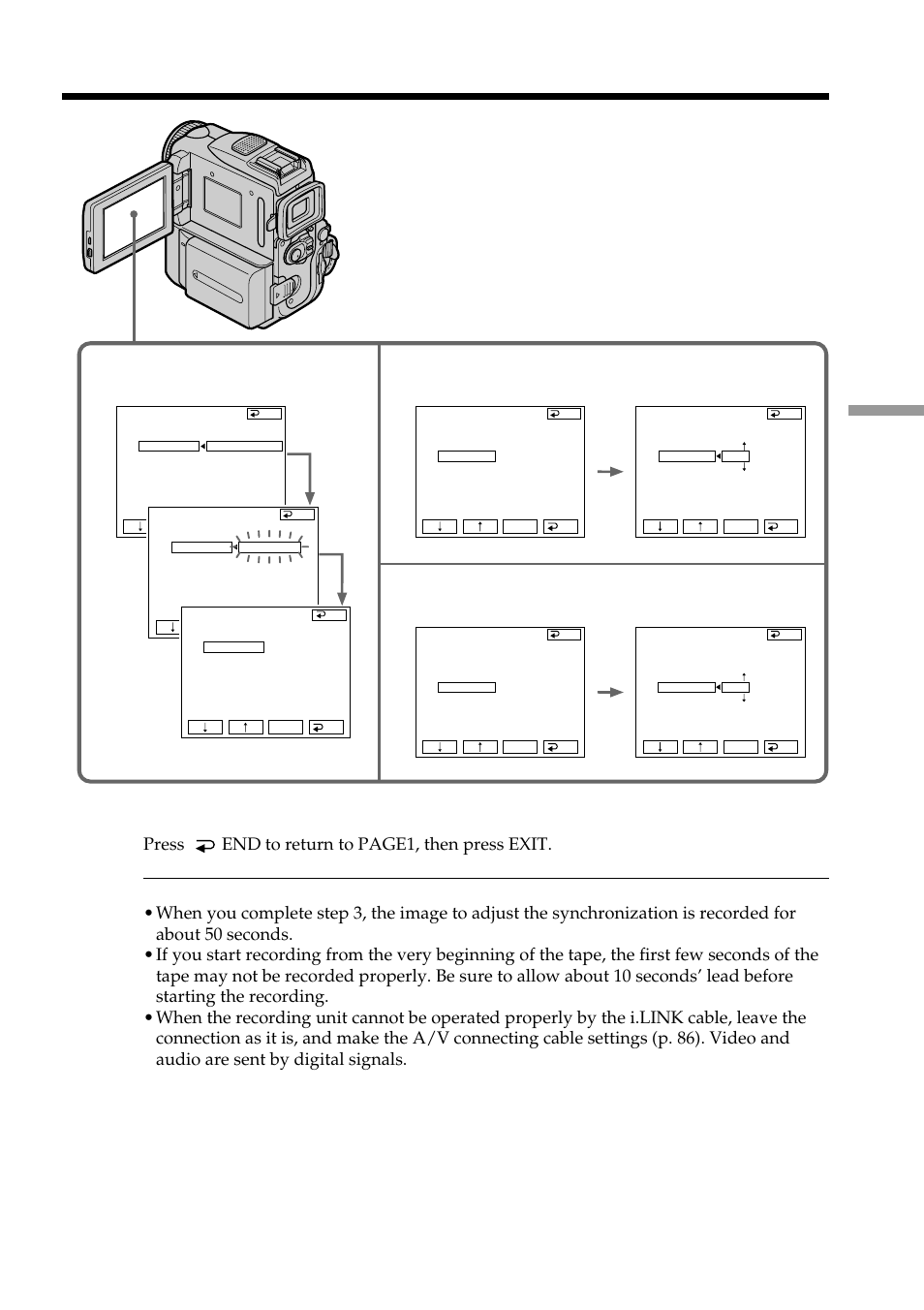 Press END to return to PAGE1, then press EXIT.

• When you complete step 3, the image to adjust the synchronization is recorded for about 50 seconds.
• If you start recording from the very beginning of the tape, the first few seconds of the tape may not be recorded properly. Be sure to allow about 10 seconds' lead before starting the recording.
• When the recording unit cannot be operated properly by the i.LINK cable, leave the connection as it is, and make the A/V connecting cable settings (p. 86). Video and audio are sent by digital signals.